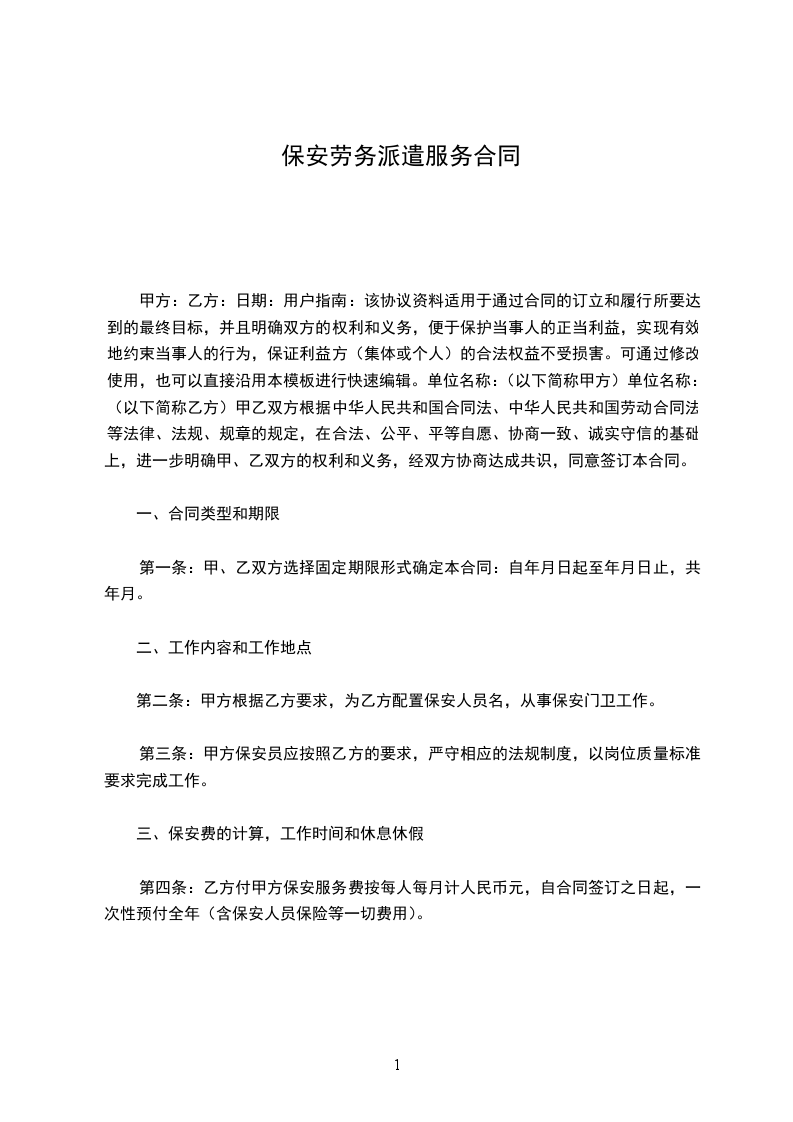 保安劳务派遣服务合同

甲方：乙方：日期：用户指南：该协议资料适用于通过合同的订立和履行所要达到的最终目标，并且明确双方的权利和义务，便于保护当事人的正当利益，实现有效地约束当事人的行为，保证利益方（集体或个人）的合法权益不受损害。可通过修改使用，也可以直接沿用本模板进行快速编辑。单位名称：（以下简称甲方）单位名称：（以下简称乙方）甲乙双方根据中华人民共和国合同法、中华人民共和国劳动合同法等法律、法规、规章的规定，在合法、公平、平等自愿、协商一致、诚实守信的基础上，进一步明确甲、乙双方的权利和义务，经双方协商达成共识，同意签订本合同。

一、合同类型和期限

第一条：甲、乙双方选择固定期限形式确定本合同：自年月日起至年月日止，共年月。

二、工作内容和工作地点

第二条：甲方根据乙方要求，为乙方配置保安人员名，从事保安门卫工作。

第三条：甲方保安员应按照乙方的要求，严守相应的法规制度，以岗位质量标准要求完成工作。

三、保安费的计算，工作时间和休息休假

第四条：乙方付甲方保安服务费按每人每月计人民币元，自合同签订之日起，一次性预付全年（含保安人员保险等一切费用）。

1